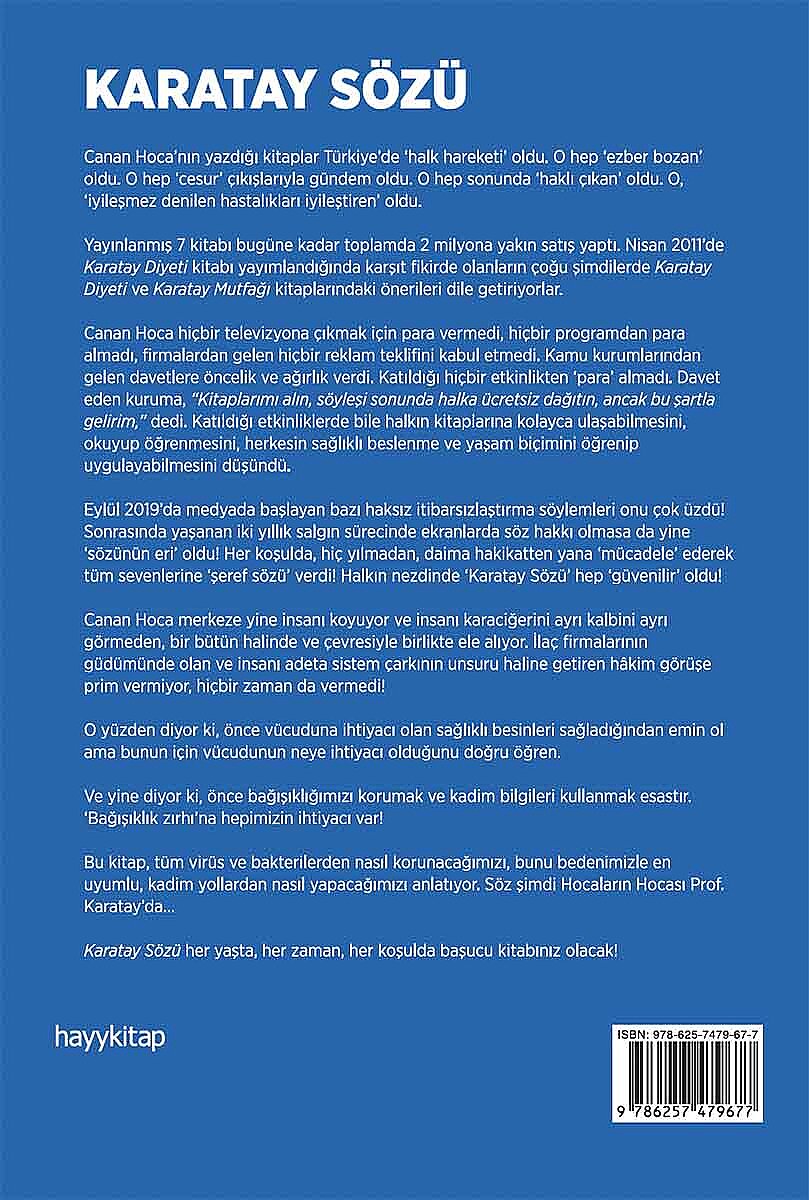 KARATAY SÖZÜ

Canan Hoca'nın yazdığı kitaplar Türkiye'de 'halk hareketi' oldu. O hep 'ezber bozan' oldu. O hep 'cesur' çıkışlarıyla gündem oldu. O hep sonunda 'haklı çıkan' oldu. O, 'iyileşmez denilen hastalıkları iyileştiren' oldu.

Yayınlanmış 7 kitabı bugüne kadar toplamda 2 milyona yakın satış yaptı. Nisan 2011'de Karatay Diyeti kitabı yayımlandığında karşıt fikirde olanların çoğu şimdilerde Karatay Diyeti ve Karatay Mutfağı kitaplarındaki önerileri dile getiriyorlar.

Canan Hoca hiçbir televizyona çıkmak için para vermedi, hiçbir programdan para almadı, firmalardan gelen hiçbir reklam teklifini kabul etmedi. Kamu kurumlarından gelen davetlere öncelik ve ağırlık verdi. Katıldığı hiçbir etkinlikten 'para' almadı. Davet eden kuruma, "Kitaplarımı alın, söyleşi sonunda halka ücretsiz dağıtın, ancak bu şartla gelirim," dedi. Katıldığı etkinliklerde bile halkın kitaplarına kolayca ulaşabilmesini, okuyup öğrenmesini, herkesin sağlıklı beslenme ve yaşam biçimini öğrenip uygulayabilmesini düşündü.

Eylül 2019'da medyada başlayan bazı haksız itibarsızlaştırma söylemleri onu çok üzdü! Sonrasında yaşanan iki yıllık salgın sürecinde ekranlarda söz hakkı olmasa da yine 'sözünün eri' oldu! Her koşulda, hiç yılmadan, daima hakikatten yana 'mücadele' ederek tüm sevenlerine 'şeref sözü' verdi! Halkın nezdinde 'Karatay Sözü' hep 'güvenilir' oldu!

Canan Hoca merkeze yine insanı koyuyor ve insanı karaciğerini ayrı kalbini ayrı görmeden, bir bütün halinde ve çevresiyle birlikte ele alıyor. İlaç firmalarının güdümünde olan ve insanı adeta sistem çarkının unsuru haline getiren hâkim görüşe prim vermiyor, hiçbir zaman da vermedi!

O yüzden diyor ki, önce vücuduna ihtiyacı olan sağlıklı besinleri sağladığından emin ol ama bunun için vücudunun neye ihtiyacı olduğunu doğru öğren.

Ve yine diyor ki, önce bağışıklığımızı korumak ve kadim bilgileri kullanmak esastır. 'Bağışıklık zırhı'na hepimizin ihtiyacı var!

Bu kitap, tüm virüs ve bakterilerden nasıl korunacağımızı, bunu bedenimizle en uyumlu, kadim yollardan nasıl yapacağımızı anlatıyor. Söz şimdi Hocaların Hocası Prof. Karatay'da...

Karatay Sözü her yaşta, her zaman, her koşulda başucu kitabınız olacak!

hayykitap

ISBN: 978-625-7479-67-7

9 786257 479677